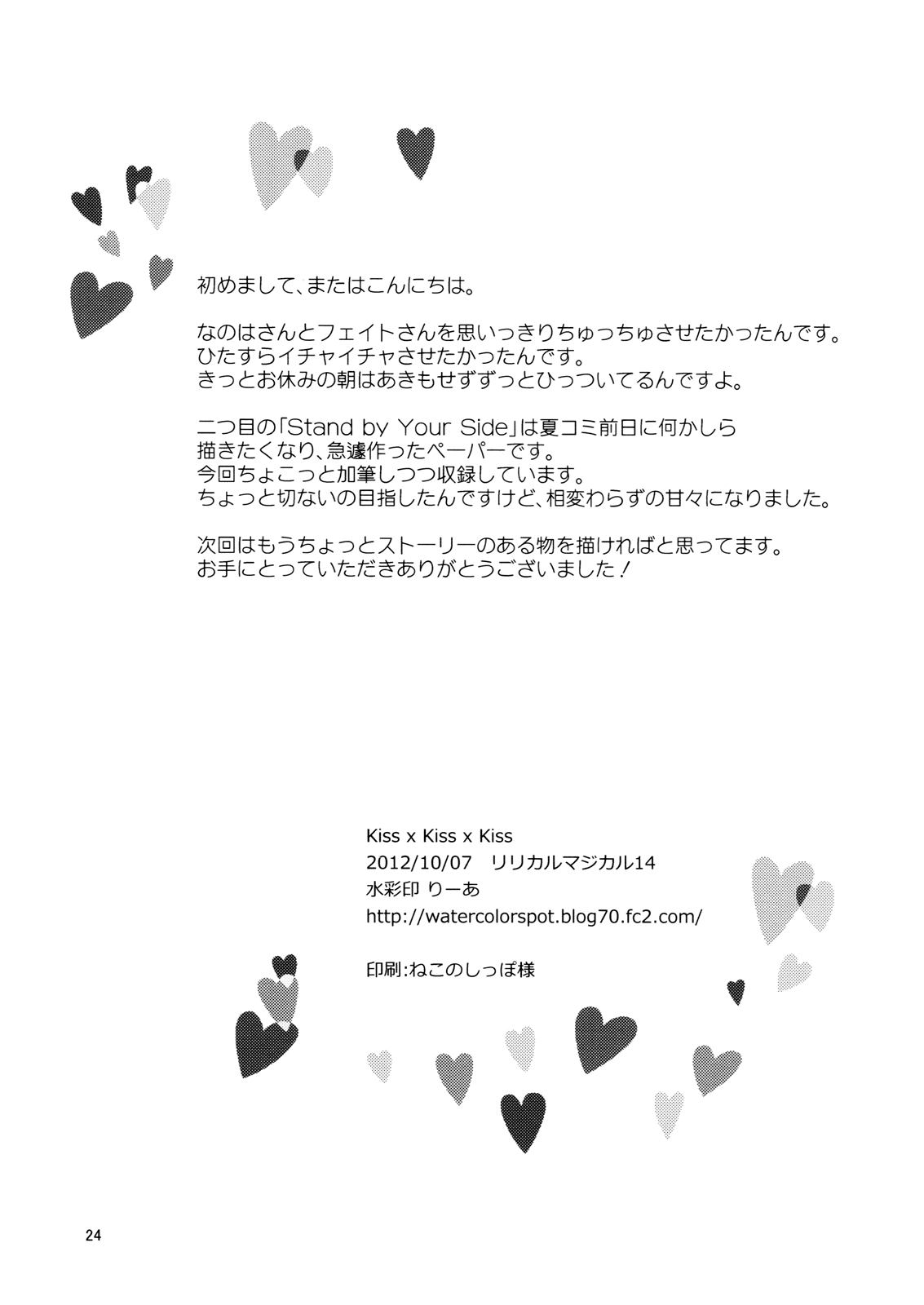 初めまして、またはこんにちは。

なのはさんとフェイトさんを思いっきりちゅっちゅさせたかったんです。
ひたすらイチャイチャさせたかったんです。
きっとお休みの朝はあきもせずずっとひっついてるんですよ。

二つ目の「Stand by Your Side」は夏コミ前日に何かしら
描きたくなり、急遽作ったペーパーです。
今回ちょこっと加筆しつつ収録しています。
ちょっと切ないの目指したんですけど、相変わらずの甘々になりました。

次回はもうちょっとストーリーのある物を描ければと思ってます。
お手にとっていただきありがとうございました！

Kiss x Kiss x Kiss
2012/10/07 リリカルマジカル14
水彩印 りーあ
http://watercolorspot.blog70.fc2.com/

印刷:ねこのしっぽ様

24